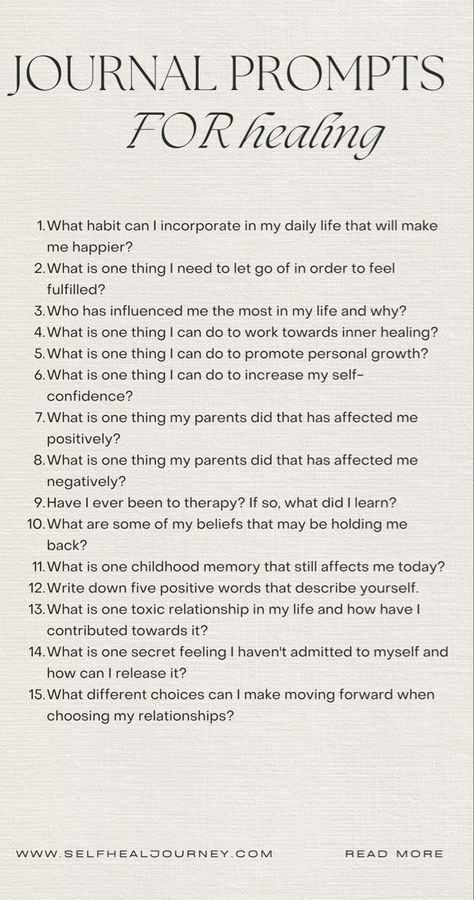 JOURNAL PROMPTS
FOR healing

1. What habit can I incorporate in my daily life that will make me happier?
2. What is one thing I need to let go of in order to feel fulfilled?
3. Who has influenced me the most in my life and why?
4. What is one thing I can do to work towards inner healing?
5. What is one thing I can do to promote personal growth?
6. What is one thing I can do to increase my self-confidence?
7. What is one thing my parents did that has affected me positively?
8. What is one thing my parents did that has affected me negatively?
9. Have I ever been to therapy? If so, what did I learn?
10. What are some of my beliefs that may be holding me back?
11. What is one childhood memory that still affects me today?
12. Write down five positive words that describe yourself.
13. What is one toxic relationship in my life and how have I contributed towards it?
14. What is one secret feeling I haven't admitted to myself and how can I release it?
15. What different choices can I make moving forward when choosing my relationships?

WWW.SELFHEALJOURNEY.COM

READ MORE